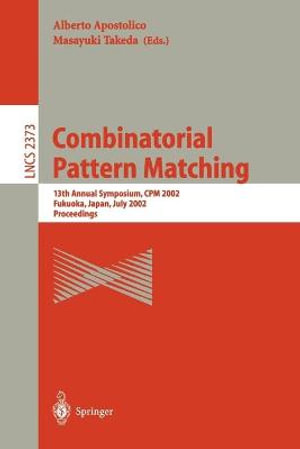 Alberto Apostolico
Masayuki Takeda (Eds.)

LNCS 2373

Combinatorial Pattern Matching

13th Annual Symposium, CPM 2002
Fukuoka, Japan, July 2002
Proceedings

Springer